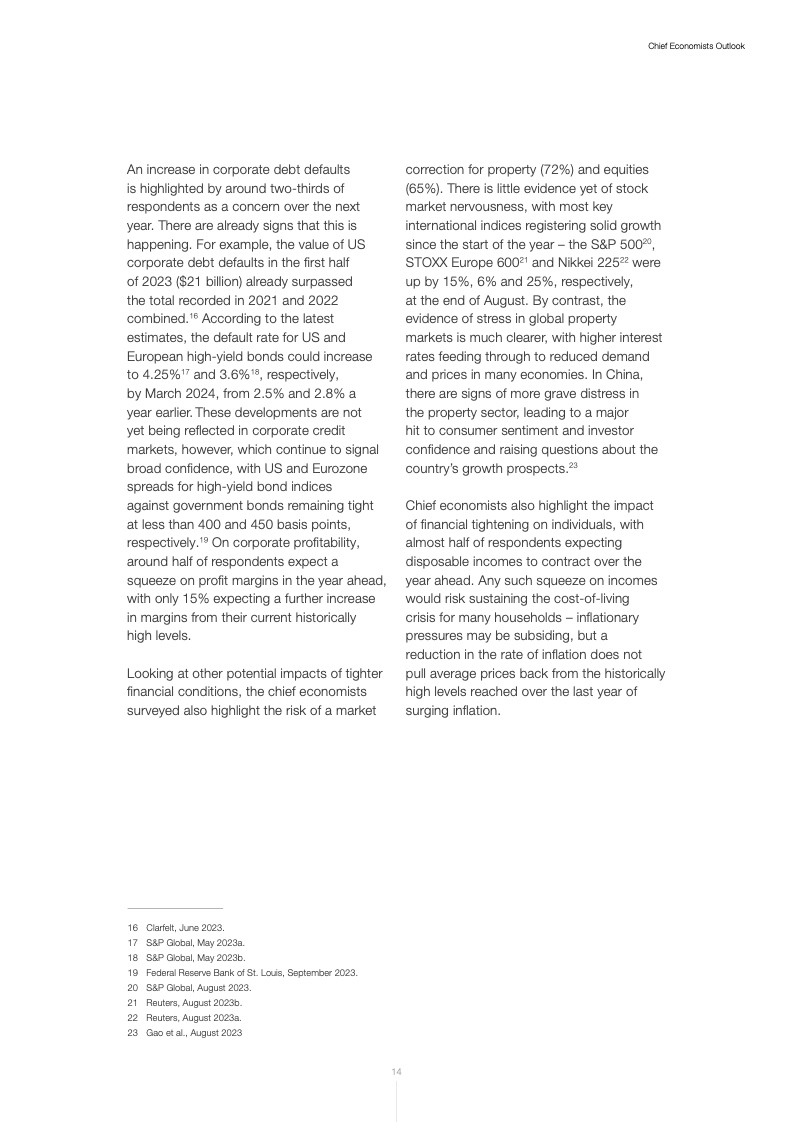 Chief Economists Outlook

An increase in corporate debt defaults is highlighted by around two-thirds of respondents as a concern over the next year. There are already signs that this is happening. For example, the value of US corporate debt defaults in the first half of 2023 ($21 billion) already surpassed the total recorded in 2021 and 2022 combined.$^{16}$ According to the latest estimates, the default rate for US and European high-yield bonds could increase to 4.25%$^{17}$ and 3.6%$^{18}$, respectively, by March 2024, from 2.5% and 2.8% a year earlier. These developments are not yet being reflected in corporate credit markets, however, which continue to signal broad confidence, with US and Eurozone spreads for high-yield bond indices against government bonds remaining tight at less than 400 and 450 basis points, respectively.$^{19}$ On corporate profitability, around half of respondents expect a squeeze on profit margins in the year ahead, with only 15% expecting a further increase in margins from their current historically high levels.

Looking at other potential impacts of tighter financial conditions, the chief economists surveyed also highlight the risk of a market correction for property (72%) and equities (65%). There is little evidence yet of stock market nervousness, with most key international indices registering solid growth since the start of the year – the S&P 500$^{20}$, STOXX Europe 600$^{21}$ and Nikkei 225$^{22}$ were up by 15%, 6% and 25%, respectively, at the end of August. By contrast, the evidence of stress in global property markets is much clearer, with higher interest rates feeding through to reduced demand and prices in many economies. In China, there are signs of more grave distress in the property sector, leading to a major hit to consumer sentiment and investor confidence and raising questions about the country's growth prospects.$^{23}$

Chief economists also highlight the impact of financial tightening on individuals, with almost half of respondents expecting disposable incomes to contract over the year ahead. Any such squeeze on incomes would risk sustaining the cost-of-living crisis for many households – inflationary pressures may be subsiding, but a reduction in the rate of inflation does not pull average prices back from the historically high levels reached over the last year of surging inflation.

16 Clarfelt, June 2023.
17 S&P Global, May 2023a.
18 S&P Global, May 2023b.
19 Federal Reserve Bank of St. Louis, September 2023.
20 S&P Global, August 2023.
21 Reuters, August 2023b.
22 Reuters, August 2023a.
23 Gao et al., August 2023

14